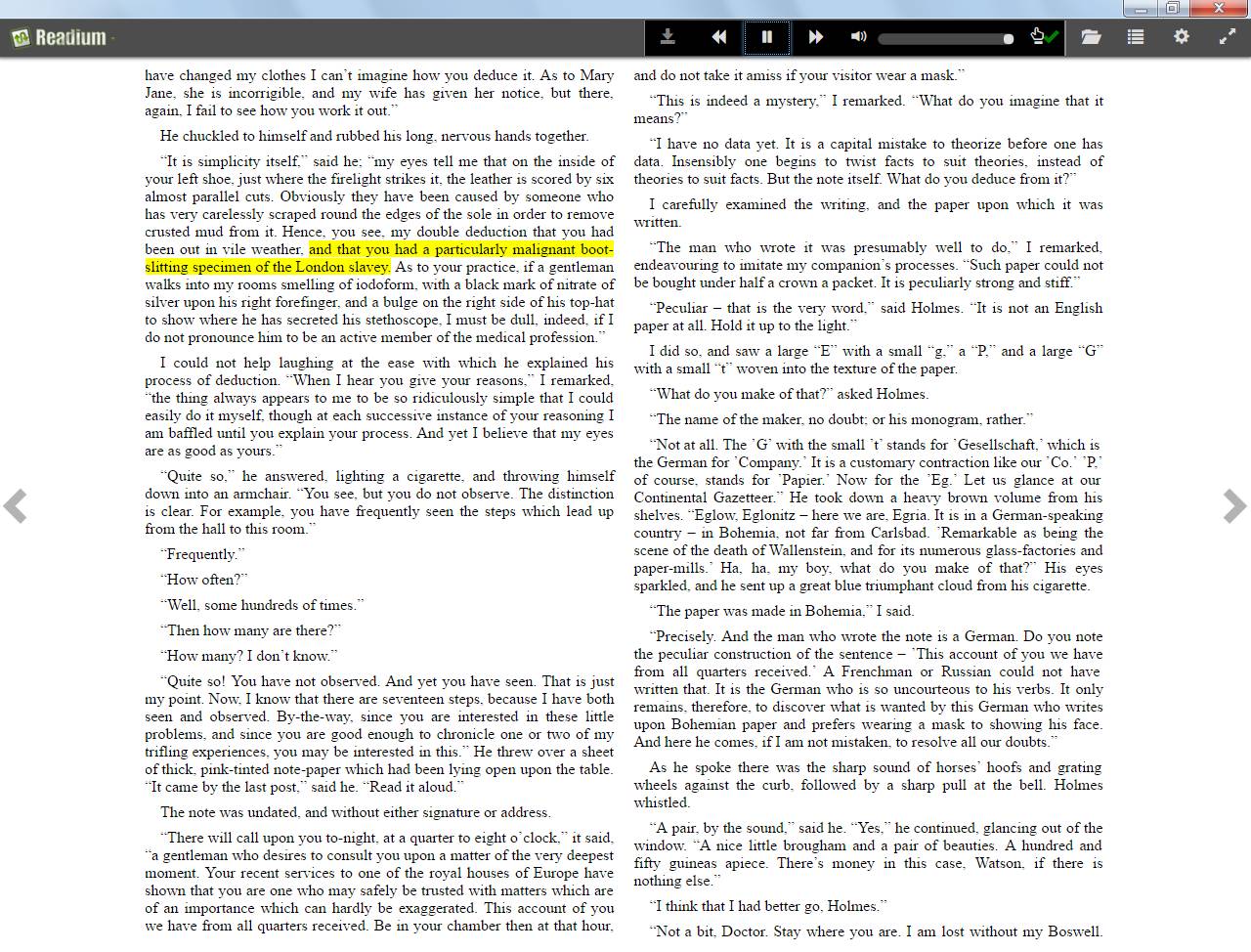 Readium

have changed my clothes I can't imagine how you deduce it. As to Mary Jane, she is incorrigible, and my wife has given her notice, but there, again, I fail to see how you work it out."

He chuckled to himself and rubbed his long, nervous hands together.

"It is simplicity itself," said he; "my eyes tell me that on the inside of your left shoe, just where the firelight strikes it, the leather is scored by six almost parallel cuts. Obviously they have been caused by someone who has very carelessly scraped round the edges of the sole in order to remove crusted mud from it. Hence, you see, my double deduction that you had been out in vile weather, and that you had a particularly malignant boot-slitting specimen of the London slavey. As to your practice, if a gentleman walks into my rooms smelling of iodoform, with a black mark of nitrate of silver upon his right forefinger, and a bulge on the right side of his top-hat to show where he has secreted his stethoscope, I must be dull, indeed, if I do not pronounce him to be an active member of the medical profession."

I could not help laughing at the ease with which he explained his process of deduction. "When I hear you give your reasons," I remarked, "the thing always appears to me to be so ridiculously simple that I could easily do it myself, though at each successive instance of your reasoning I am baffled until you explain your process. And yet I believe that my eyes are as good as yours."

"Quite so," he answered, lighting a cigarette, and throwing himself down into an armchair. "You see, but you do not observe. The distinction is clear. For example, you have frequently seen the steps which lead up from the hall to this room."

"Frequently."

"How often?"

"Well, some hundreds of times."

"Then how many are there?"

"How many? I don't know."

"Quite so! You have not observed. And yet you have seen. That is just my point. Now, I know that there are seventeen steps, because I have both seen and observed. By-the-way, since you are interested in these little problems, and since you are good enough to chronicle one or two of my trifling experiences, you may be interested in this." He threw over a sheet of thick, pink-tinted note-paper which had been lying open upon the table. "It came by the last post," said he. "Read it aloud."

The note was undated, and without either signature or address.

"There will call upon you to-night, at a quarter to eight o'clock," it said, "a gentleman who desires to consult you upon a matter of the very deepest moment. Your recent services to one of the royal houses of Europe have shown that you are one who may safely be trusted with matters which are of an importance which can hardly be exaggerated. This account of you we have from all quarters received. Be in your chamber then at that hour, and do not take it amiss if your visitor wear a mask."

"This is indeed a mystery," I remarked. "What do you imagine that it means?"

"I have no data yet. It is a capital mistake to theorize before one has data. Insensibly one begins to twist facts to suit theories, instead of theories to suit facts. But the note itself. What do you deduce from it?"

I carefully examined the writing, and the paper upon which it was written.

"The man who wrote it was presumably well to do," I remarked, endeavouring to imitate my companion's processes. "Such paper could not be bought under half a crown a packet. It is peculiarly strong and stiff."

"Peculiar – that is the very word," said Holmes. "It is not an English paper at all. Hold it up to the light."

I did so, and saw a large "E" with a small "g," a "P," and a large "G" with a small "t" woven into the texture of the paper.

"What do you make of that?" asked Holmes.

"The name of the maker, no doubt; or his monogram, rather."

"Not at all. The 'G' with the small 't' stands for 'Gesellschaft,' which is the German for 'Company.' It is a customary contraction like our 'Co.' 'P,' of course, stands for 'Papier.' Now for the 'Eg.' Let us glance at our Continental Gazetteer." He took down a heavy brown volume from his shelves. "Eglow, Eglonitz – here we are, Egria. It is in a German-speaking country – in Bohemia, not far from Carlsbad. 'Remarkable as being the scene of the death of Wallenstein, and for its numerous glass-factories and paper-mills.' Ha, ha, my boy, what do you make of that?" His eyes sparkled, and he sent up a great blue triumphant cloud from his cigarette.

"The paper was made in Bohemia," I said.

"Precisely. And the man who wrote the note is a German. Do you note the peculiar construction of the sentence – 'This account of you we have from all quarters received.' A Frenchman or Russian could not have written that. It is the German who is so uncourteous to his verbs. It only remains, therefore, to discover what is wanted by this German who writes upon Bohemian paper and prefers wearing a mask to showing his face. And here he comes, if I am not mistaken, to resolve all our doubts."

As he spoke there was the sharp sound of horses' hoofs and grating wheels against the curb, followed by a sharp pull at the bell. Holmes whistled.

"A pair, by the sound," said he. "Yes," he continued, glancing out of the window. "A nice little brougham and a pair of beauties. A hundred and fifty guineas apiece. There's money in this case, Watson, if there is nothing else."

"I think that I had better go, Holmes."

"Not a bit, Doctor. Stay where you are. I am lost without my Boswell.